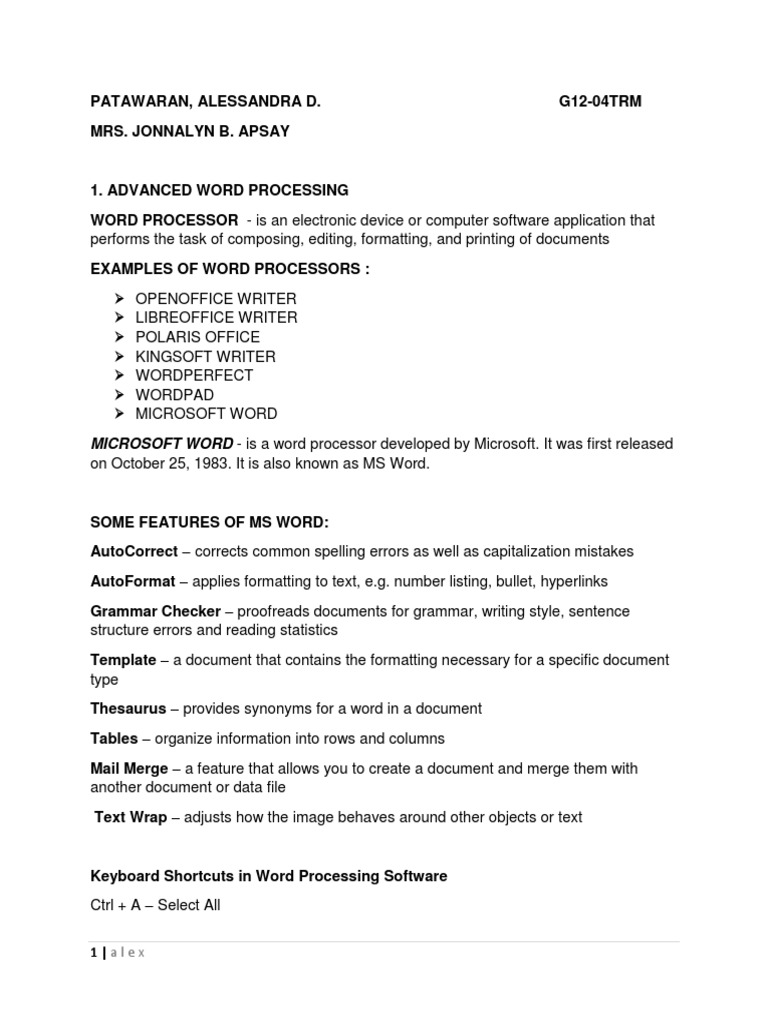 PATAWARAN, ALESSANDRA D. G12-04TRM

MRS. JONNALYN B. APSAY

1. ADVANCED WORD PROCESSING

WORD PROCESSOR - is an electronic device or computer software application that performs the task of composing, editing, formatting, and printing of documents

EXAMPLES OF WORD PROCESSORS :

➢ OPENOFFICE WRITER
➢ LIBREOFFICE WRITER
➢ POLARIS OFFICE
➢ KINGSOFT WRITER
➢ WORDPERFECT
➢ WORDPAD
➢ MICROSOFT WORD

MICROSOFT WORD - is a word processor developed by Microsoft. It was first released on October 25, 1983. It is also known as MS Word.

SOME FEATURES OF MS WORD:

AutoCorrect – corrects common spelling errors as well as capitalization mistakes

AutoFormat – applies formatting to text, e.g. number listing, bullet, hyperlinks

Grammar Checker – proofreads documents for grammar, writing style, sentence structure errors and reading statistics

Template – a document that contains the formatting necessary for a specific document type

Thesaurus – provides synonyms for a word in a document

Tables – organize information into rows and columns

Mail Merge – a feature that allows you to create a document and merge them with another document or data file

Text Wrap – adjusts how the image behaves around other objects or text

Keyboard Shortcuts in Word Processing Software

Ctrl + A – Select All

1 | a l e x